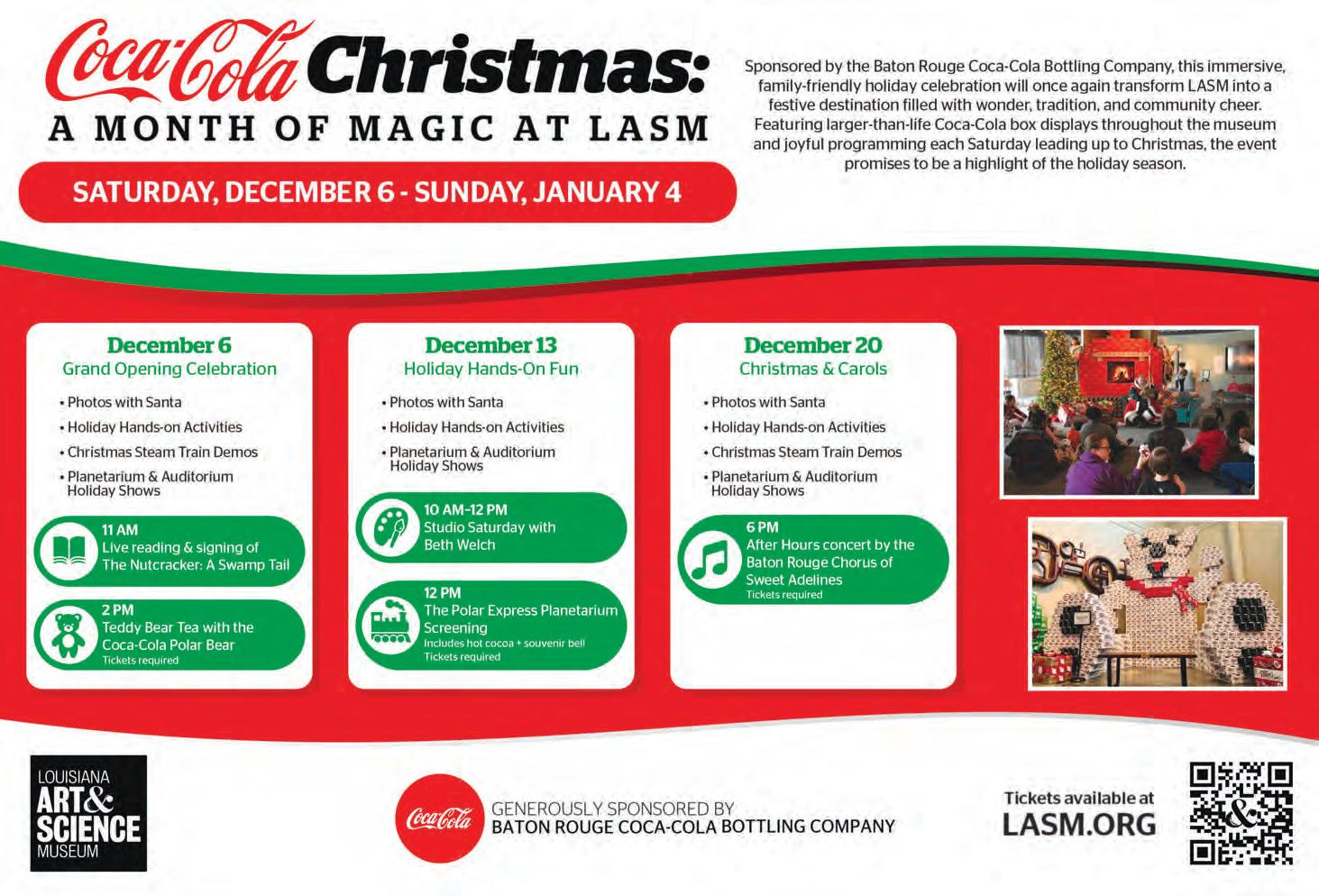 Coca-Cola Christmas:
A MONTH OF MAGIC AT LASM

SATURDAY, DECEMBER 6 - SUNDAY, JANUARY 4

Sponsored by the Baton Rouge Coca-Cola Bottling Company, this immersive, family-friendly holiday celebration will once again transform LASM into a festive destination filled with wonder, tradition, and community cheer. Featuring larger-than-life Coca-Cola box displays throughout the museum and joyful programming each Saturday leading up to Christmas, the event promises to be a highlight of the holiday season.

December 6
Grand Opening Celebration
• Photos with Santa
• Holiday Hands-on Activities
• Christmas Steam Train Demos
• Planetarium & Auditorium Holiday Shows

11 AM
Live reading & signing of The Nutcracker: A Swamp Tail

2 PM
Teddy Bear Tea with the Coca-Cola Polar Bear
Tickets required

December 13
Holiday Hands-On Fun
• Photos with Santa
• Holiday Hands-on Activities
• Planetarium & Auditorium Holiday Shows

10 AM-12 PM
Studio Saturday with Beth Welch

12 PM
The Polar Express Planetarium Screening
Includes hot cocoa + souvenir bell
Tickets required

December 20
Christmas & Carols
• Photos with Santa
• Holiday Hands-on Activities
• Christmas Steam Train Demos
• Planetarium & Auditorium Holiday Shows

6 PM
After Hours concert by the Baton Rouge Chorus of Sweet Adelines
Tickets required

LOUISIANA ART & SCIENCE MUSEUM

Coca-Cola
GENEROUSLY SPONSORED BY
BATON ROUGE COCA-COLA BOTTLING COMPANY

Tickets available at
LASM.ORG